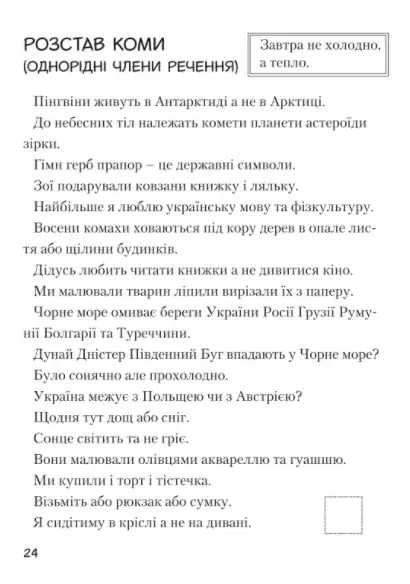 РОЗСТАВ КОМИ
(ОДНОРІДНІ ЧЛЕНИ РЕЧЕННЯ)

Завтра не холодно, а тепло.

Пінгвіни живуть в Антарктиді а не в Арктиці.

До небесних тіл належать комети планети астероїди зірки.

Гімн герб прапор – це державні символи.

Зої подарували ковзани книжку і ляльку.

Найбільше я люблю українську мову та фізкультуру.

Восени комахи ховаються під кору дерев в опале листя або щілини будинків.

Дідусь любить читати книжки а не дивитися кіно.

Ми малювали тварин ліпили вирізали їх з паперу.

Чорне море омиває береги України Росії Грузії Румунії Болгарії та Туреччини.

Дунай Дністер Південний Буг впадають у Чорне море?

Було сонячно але прохолодно.

Україна межує з Польщею чи з Австрією?

Щодня тут дощ або сніг.

Сонце світить та не гріє.

Вони малювали олівцями аквареллю та гуашшю.

Ми купили і торт і тістечка.

Візьміть або рюкзак або сумку.

Я сидітиму в кріслі а не на дивані.

24